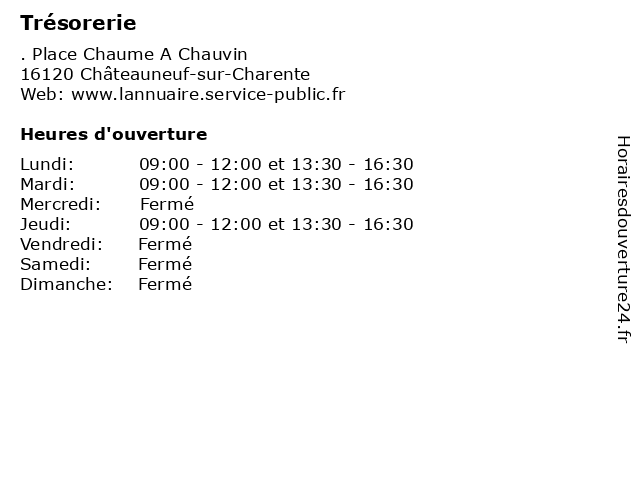 Trésorerie

. Place Chaume A Chauvin
16120 Châteauneuf-sur-Charente
Web: www.lannuaire.service-public.fr

Heures d'ouverture

| | |
|---|---|
| Lundi: | 09:00 - 12:00 et 13:30 - 16:30 |
| Mardi: | 09:00 - 12:00 et 13:30 - 16:30 |
| Mercredi: | Fermé |
| Jeudi: | 09:00 - 12:00 et 13:30 - 16:30 |
| Vendredi: | Fermé |
| Samedi: | Fermé |
| Dimanche: | Fermé |

Horairesdouverture24.fr